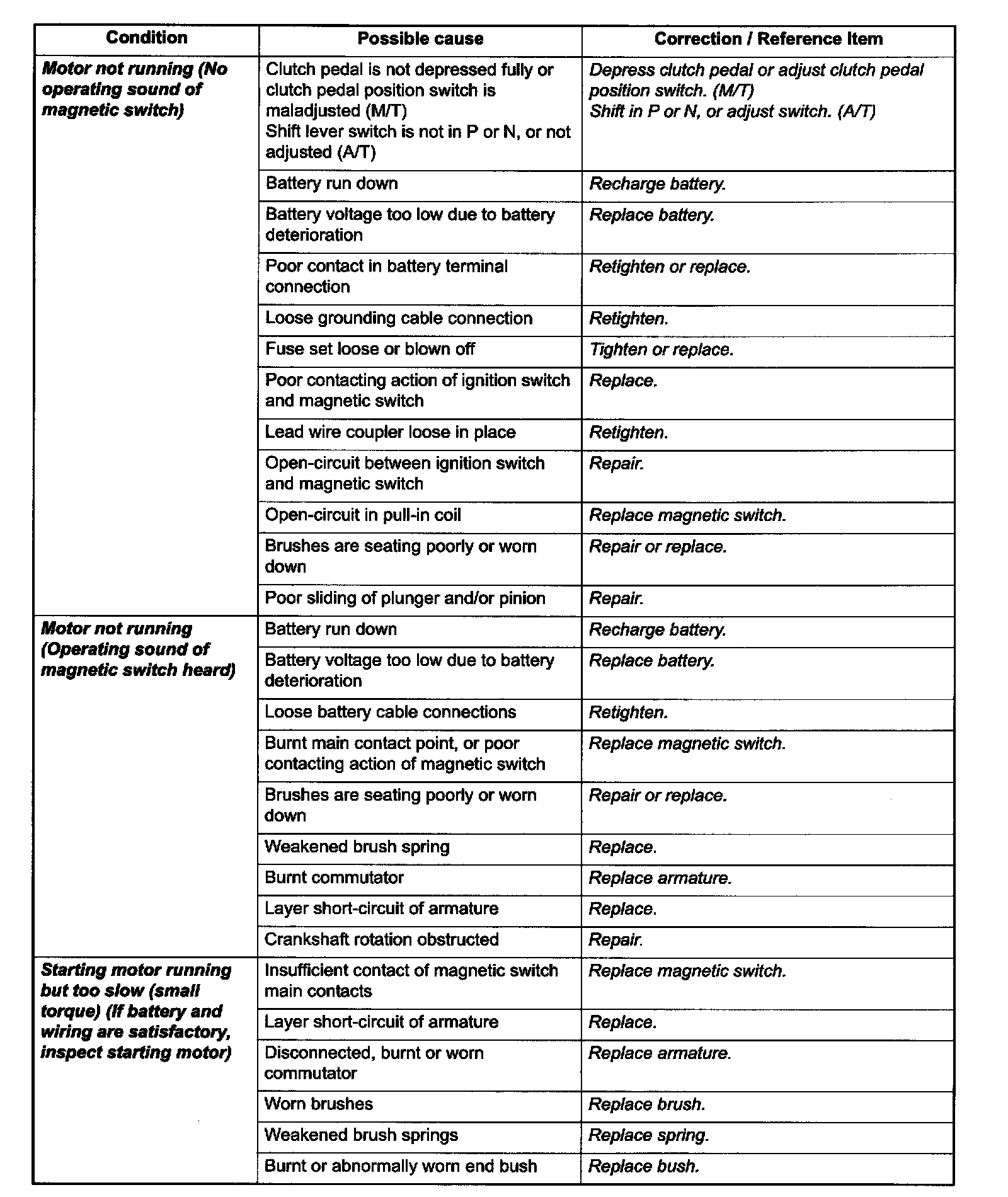 | Condition | Possible cause | Correction / Reference Item |
|---|---|---|
| Motor not running (No operating sound of magnetic switch) | Clutch pedal is not depressed fully or clutch pedal position switch is maladjusted (M/T) Shift lever switch is not in P or N, or not adjusted (A/T) | Depress clutch pedal or adjust clutch pedal position switch. (M/T) Shift in P or N, or adjust switch. (A/T) |
| | Battery run down | Recharge battery. |
| | Battery voltage too low due to battery deterioration | Replace battery. |
| | Poor contact in battery terminal connection | Retighten or replace. |
| | Loose grounding cable connection | Retighten. |
| | Fuse set loose or blown off | Tighten or replace. |
| | Poor contacting action of ignition switch and magnetic switch | Replace. |
| | Lead wire coupler loose in place | Retighten. |
| | Open-circuit between ignition switch and magnetic switch | Repair. |
| | Open-circuit in pull-in coil | Replace magnetic switch. |
| | Brushes are seating poorly or worn down | Repair or replace. |
| | Poor sliding of plunger and/or pinion | Repair. |
| Motor not running (Operating sound of magnetic switch heard) | Battery run down | Recharge battery. |
| | Battery voltage too low due to battery deterioration | Replace battery. |
| | Loose battery cable connections | Retighten. |
| | Burnt main contact point, or poor contacting action of magnetic switch | Replace magnetic switch. |
| | Brushes are seating poorly or worn down | Repair or replace. |
| | Weakened brush spring | Replace. |
| | Burnt commutator | Replace armature. |
| | Layer short-circuit of armature | Replace. |
| | Crankshaft rotation obstructed | Repair. |
| Starting motor running but too slow (small torque) (If battery and wiring are satisfactory, inspect starting motor) | Insufficient contact of magnetic switch main contacts | Replace magnetic switch. |
| | Layer short-circuit of armature | Replace. |
| | Disconnected, burnt or worn commutator | Replace armature. |
| | Worn brushes | Replace brush. |
| | Weakened brush springs | Replace spring. |
| | Burnt or abnormally worn end bush | Replace bush. |